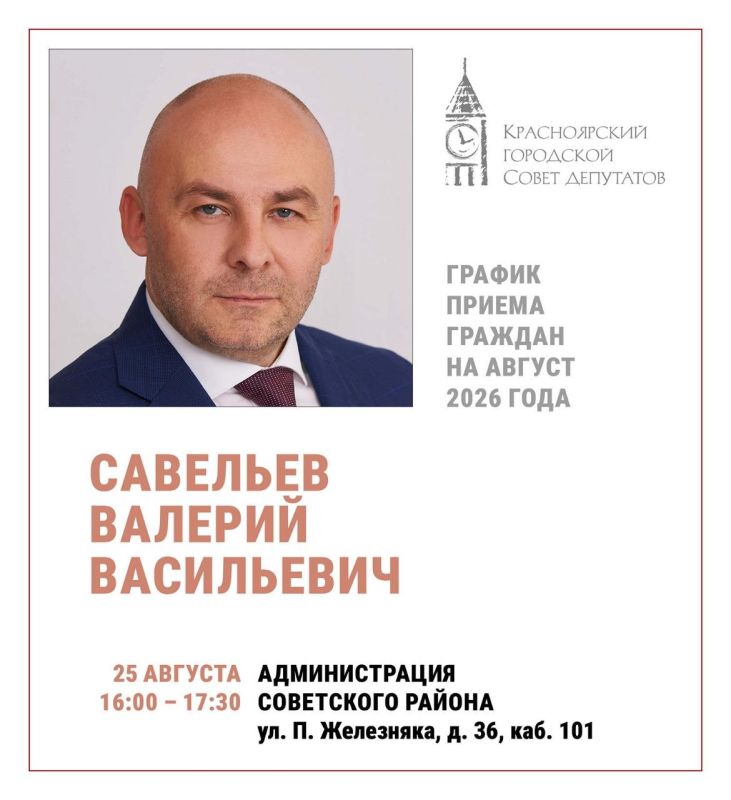 Красноярский
городской
Совет депутатов

ГРАФИК
ПРИЕМА
ГРАЖДАН
НА АВГУСТ
2026 ГОДА

САВЕЛЬЕВ
ВАЛЕРИЙ
ВАСИЛЬЕВИЧ

25 АВГУСТА
16:00 – 17:30

АДМИНИСТРАЦИЯ
СОВЕТСКОГО РАЙОНА
ул. П. Железняка, д. 36, каб. 101